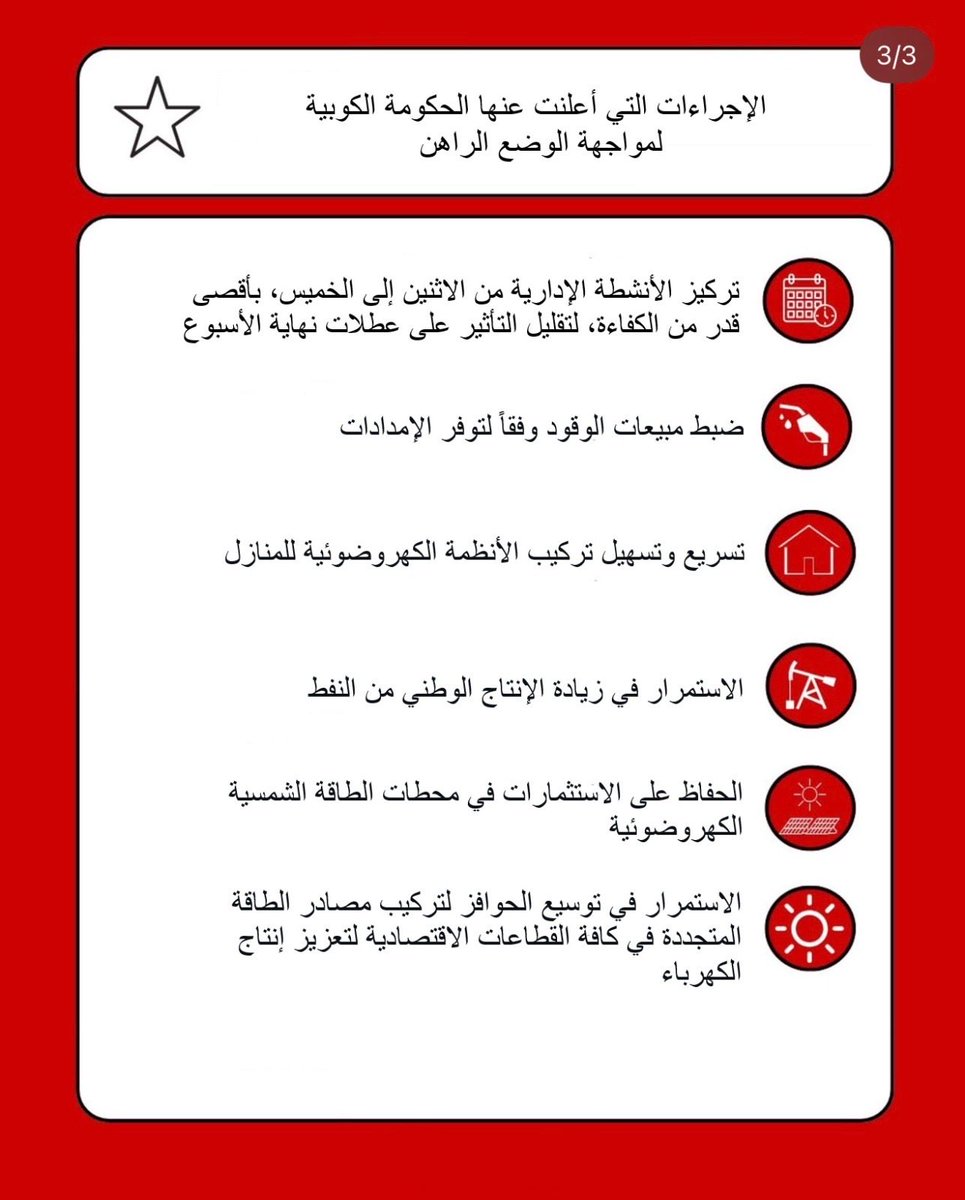 3/3

الإجراءات التي أعلنت عنها الحكومة الكوبية
لمواجهة الوضع الراهن

تركيز الأنشطة الإدارية من الاثنين إلى الخميس، بأقصى قدر من الكفاءة، لتقليل التأثير على عطلات نهاية الأسبوع

ضبط مبيعات الوقود وفقاً لتوفر الإمدادات

تسريع وتسهيل تركيب الأنظمة الكهروضوئية للمنازل

الاستمرار في زيادة الإنتاج الوطني من النفط

الحفاظ على الاستثمارات في محطات الطاقة الشمسية الكهروضوئية

الاستمرار في توسيع الحوافز لتركيب مصادر الطاقة المتجددة في كافة القطاعات الاقتصادية لتعزيز إنتاج الكهرباء